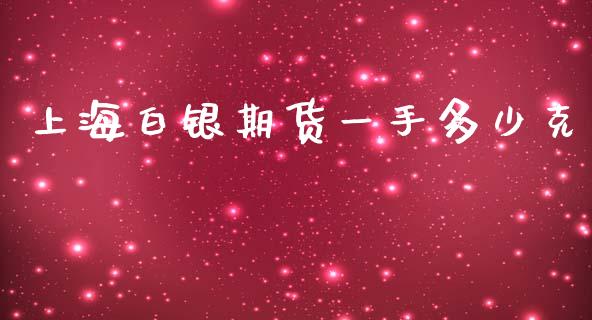 上海白银期货一手多少克